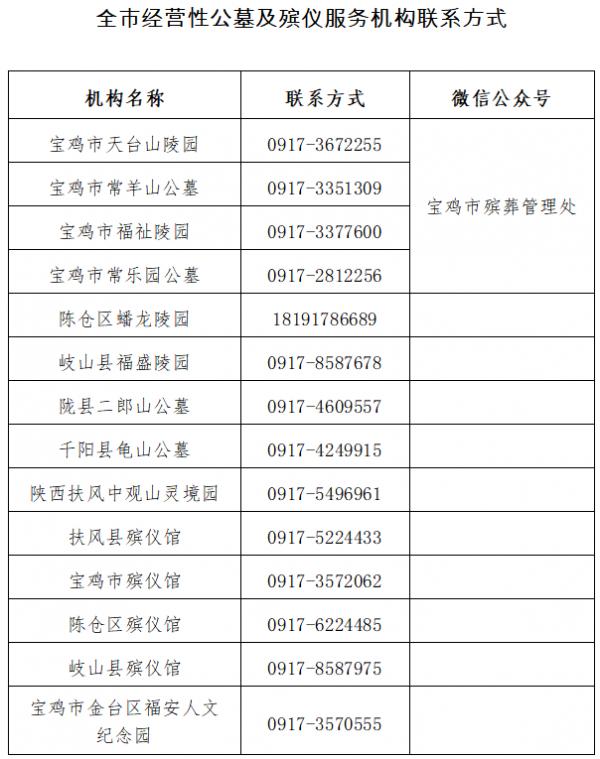 全市经营性公墓及殡仪服务机构联系方式

| 机构名称 | 联系方式 | 微信公众号 |
|---|---|---|
| 宝鸡市天台山陵园 | 0917-3672255 | 宝鸡市殡葬管理处 |
| 宝鸡市常羊山公墓 | 0917-3351309 | |
| 宝鸡市福祉陵园 | 0917-3377600 | |
| 宝鸡市常乐园公墓 | 0917-2812256 | |
| 陈仓区蟠龙陵园 | 18191786689 | |
| 岐山县福盛陵园 | 0917-8587678 | |
| 陇县二郎山公墓 | 0917-4609557 | |
| 千阳县龟山公墓 | 0917-4249915 | |
| 陕西扶风中观山灵境园 | 0917-5496961 | |
| 扶风县殡仪馆 | 0917-5224433 | |
| 宝鸡市殡仪馆 | 0917-3572062 | |
| 陈仓区殡仪馆 | 0917-6224485 | |
| 岐山县殡仪馆 | 0917-8587975 | |
| 宝鸡市金台区福安人文纪念园 | 0917-3570555 | |